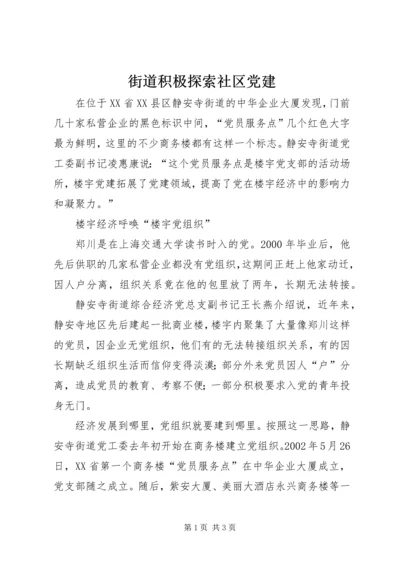 街道积极探索社区党建

在位于XX省XX县区静安寺街道的中华企业大厦发现，门前几十家私营企业的黑色标识中间，“党员服务点”几个红色大字最为鲜明，这里的不少商务楼都有这样一个标志。静安寺街道党工委副书记凌惠康说：“这个党员服务点是楼宇党支部的活动场所，楼宇党建拓展了党建领域，提高了党在楼宇经济中的影响力和凝聚力。”

楼宇经济呼唤“楼宇党组织”

郑川是在上海交通大学读书时入的党。2000年毕业后，他先后供职的几家私营企业都没有党组织，这期间正赶上他家动迁，因人户分离，组织关系竟在他的包里放了两年，长期无法转接。

静安寺街道综合经济党总支副书记王长燕介绍说，近年来，静安寺地区先后建起一批商业楼，楼宇内聚集了大量像郑川这样的党员，因企业无党组织，他们有的无法转接组织关系，有的因长期缺乏组织生活而信仰变得淡漠；部分外来党员因人“户”分离，造成党员的教育、考察不便；一部分积极要求入党的青年投身无门。

经济发展到哪里，党组织就要建到哪里。按照这一思路，静安寺街道党工委去年初开始在商务楼建立党组织。2002年5月26日，XX省第一个商务楼“党员服务点”在中华企业大厦成立，党支部随之成立。随后，紫安大厦、美丽大酒店永兴商务楼等一

第1页 共3页